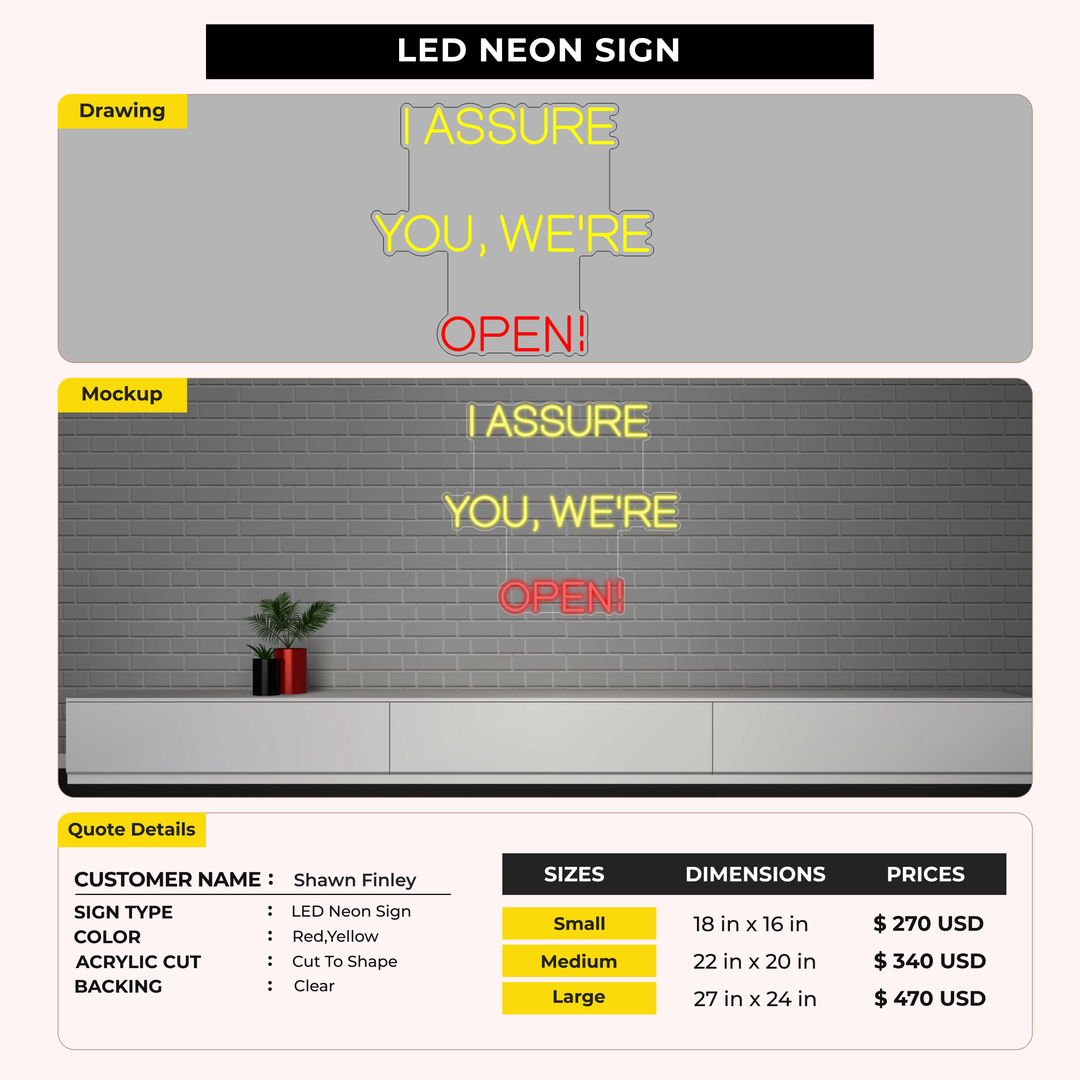 LED NEON SIGN

Drawing

I ASSURE
YOU, WE'RE
OPEN!

Mockup

I ASSURE
YOU, WE'RE
OPEN!

Quote Details

CUSTOMER NAME : Shawn Finley

SIGN TYPE : LED Neon Sign
COLOR : Red,Yellow
ACRYLIC CUT : Cut To Shape
BACKING : Clear

| SIZES | DIMENSIONS | PRICES |
|---|---|---|
| Small | 18 in x 16 in | $ 270 USD |
| Medium | 22 in x 20 in | $ 340 USD |
| Large | 27 in x 24 in | $ 470 USD |